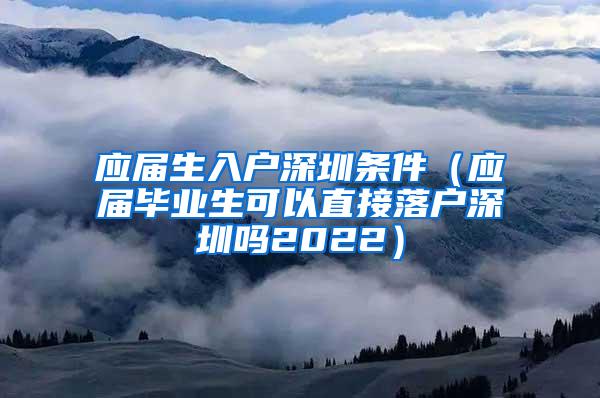 应届生入户深圳条件（应届毕业生可以直接落户深圳吗2022）